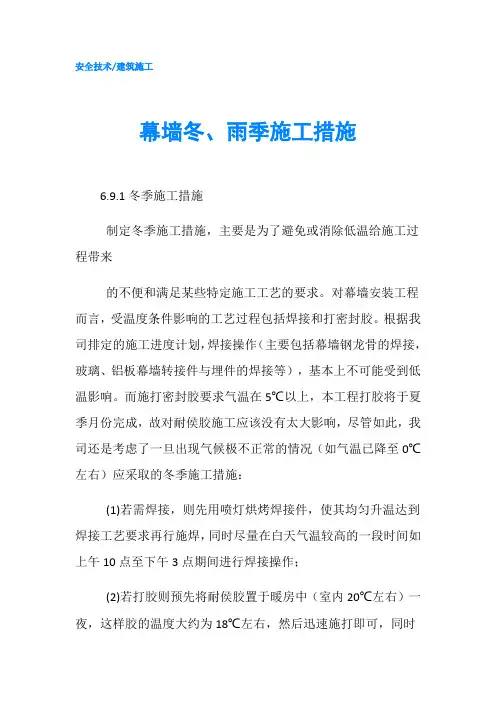 安全技术/建筑施工

幕墙冬、雨季施工措施

6.9.1 冬季施工措施

制定冬季施工措施，主要是为了避免或消除低温给施工过程带来

的不便和满足某些特定施工工艺的要求。对幕墙安装工程而言，受温度条件影响的工艺过程包括焊接和打密封胶。根据我司排定的施工进度计划，焊接操作（主要包括幕墙钢龙骨的焊接，玻璃、铝板幕墙转接件与埋件的焊接等），基本上不可能受到低温影响。而施打密封胶要求气温在 5℃以上，本工程打胶将于夏季月份完成，故对耐侯胶施工应该没有太大影响，尽管如此，我司还是考虑了一旦出现气候极不正常的情况（如气温已降至 0℃左右）应采取的冬季施工措施：

(1)若需焊接，则先用喷灯烘烤焊接件，使其均匀升温达到焊接工艺要求再行施焊，同时尽量在白天气温较高的一段时间如上午 10 点至下午 3 点期间进行焊接操作；

(2)若打胶则预先将耐侯胶置于暖房中（室内 20℃左右）一夜，这样胶的温度大约为 18℃左右，然后迅速施打即可，同时